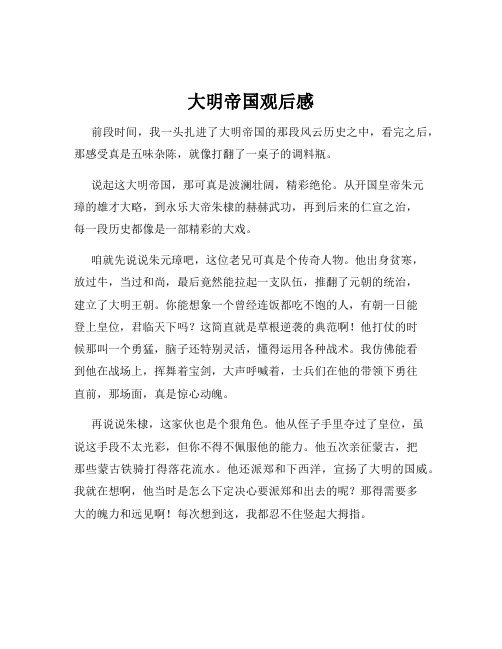 大明帝国观后感

前段时间，我一头扎进了大明帝国的那段风云历史之中，看完之后，那感受真是五味杂陈，就像打翻了一桌子的调料瓶。

说起这大明帝国，那可真是波澜壮阔，精彩绝伦。从开国皇帝朱元璋的雄才大略，到永乐大帝朱棣的赫赫武功，再到后来的仁宣之治，每一段历史都像是一部精彩的大戏。

咱就先说说朱元璋吧，这位老兄可真是个传奇人物。他出身贫寒，放过牛，当过和尚，最后竟然能拉起一支队伍，推翻了元朝的统治，建立了大明王朝。你能想象一个曾经连饭都吃不饱的人，有朝一日能登上皇位，君临天下吗？这简直就是草根逆袭的典范啊！他打仗的时候那叫一个勇猛，脑子还特别灵活，懂得运用各种战术。我仿佛能看到他在战场上，挥舞着宝剑，大声呼喊着，士兵们在他的带领下勇往直前，那场面，真是惊心动魄。

再说说朱棣，这家伙也是个狠角色。他从侄子手里夺过了皇位，虽说这手段不太光彩，但你不得不佩服他的能力。他五次亲征蒙古，把那些蒙古铁骑打得落花流水。他还派郑和下西洋，宣扬了大明的国威。我就在想啊，他当时是怎么下定决心要派郑和出去的呢？那得需要多大的魄力和远见啊！每次想到这，我都忍不住竖起大拇指。